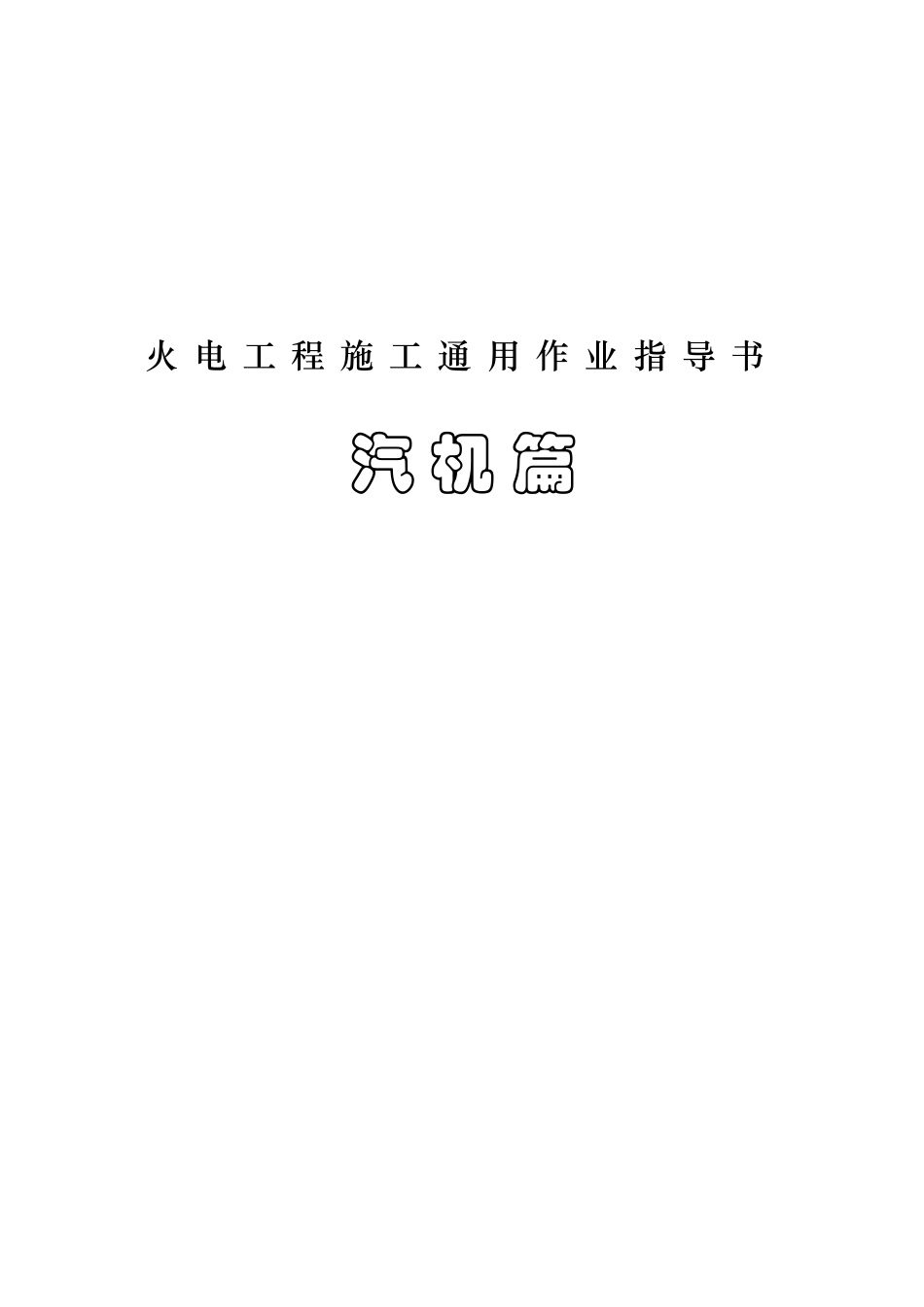 火电工程施工通用作业指导书

汽机篇